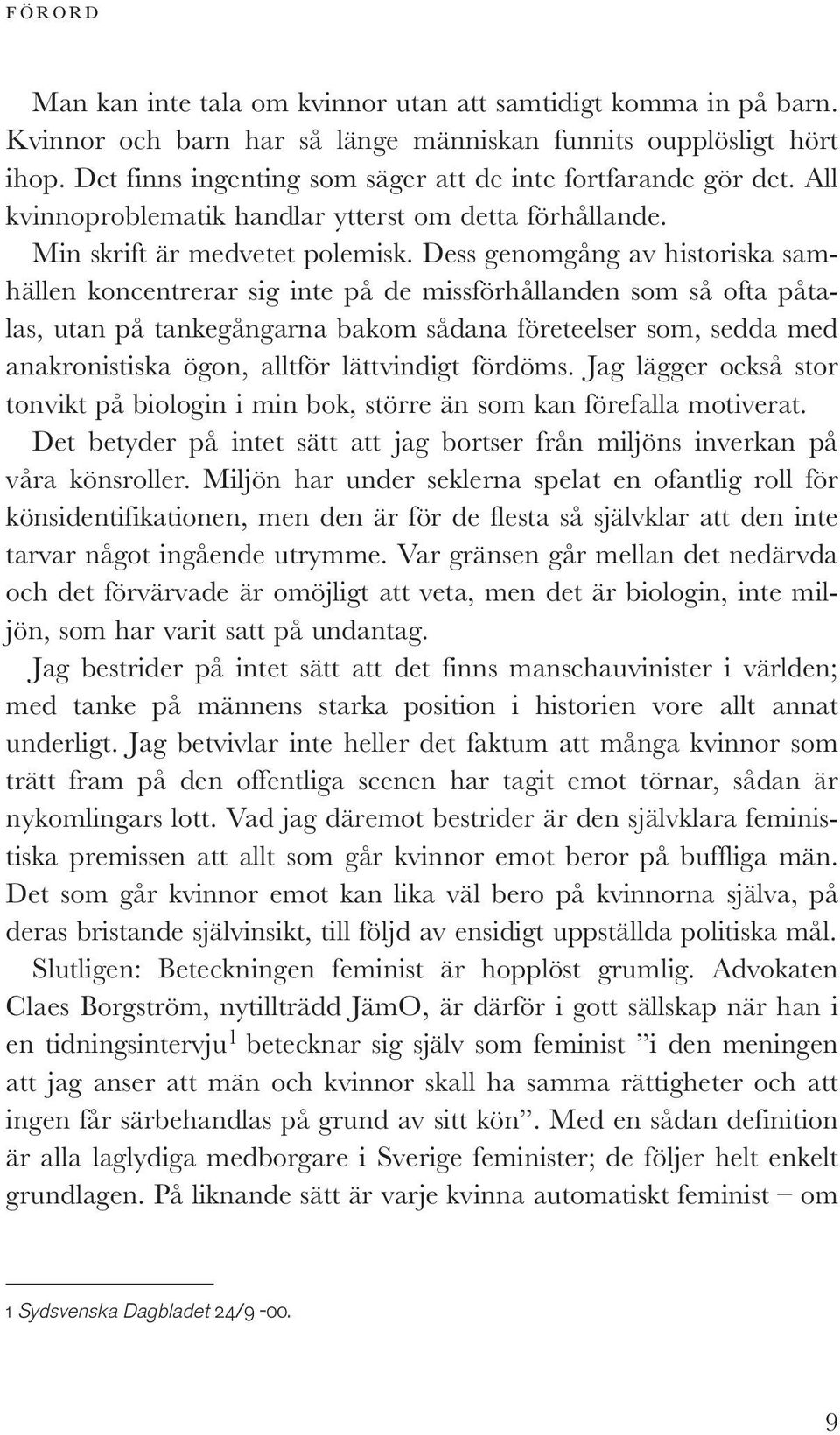 FÖRORD

Man kan inte tala om kvinnor utan att samtidigt komma in på barn. Kvinnor och barn har så länge människan funnits oupplösligt hört ihop. Det finns ingenting som säger att de inte fortfarande gör det. All kvinnoproblematik handlar ytterst om detta förhållande.

Min skrift är medvetet polemisk. Dess genomgång av historiska samhällen koncentrerar sig inte på de missförhållanden som så ofta påtalas, utan på tankegångarna bakom sådana företeelser som, sedda med anakronistiska ögon, alltför lättvindigt fördöms. Jag lägger också stor tonvikt på biologin i min bok, större än som kan förefalla motiverat.

Det betyder på intet sätt att jag bortser från miljöns inverkan på våra könsroller. Miljön har under seklerna spelat en ofantlig roll för könsidentifikationen, men den är för de flesta så självklar att den inte tarvar något ingående utrymme. Var gränsen går mellan det nedärvda och det förvärvade är omöjligt att veta, men det är biologin, inte miljön, som har varit satt på undantag.

Jag bestrider på intet sätt att det finns manschauvinister i världen; med tanke på männens starka position i historien vore allt annat underligt. Jag betvivlar inte heller det faktum att många kvinnor som trätt fram på den offentliga scenen har tagit emot törnar, sådan är nykomlingars lott. Vad jag däremot bestrider är den självklara feministiska premissen att allt som går kvinnor emot beror på buffliga män. Det som går kvinnor emot kan lika väl bero på kvinnorna själva, på deras bristande självinsikt, till följd av ensidigt uppställda politiska mål.

Slutligen: Beteckningen feminist är hopplöst grumlig. Advokaten Claes Borgström, nytillträdd JämO, är därför i gott sällskap när han i en tidningsintervju$^1$ betecknar sig själv som feminist ”i den meningen att jag anser att män och kvinnor skall ha samma rättigheter och att ingen får särbehandlas på grund av sitt kön”. Med en sådan definition är alla laglydiga medborgare i Sverige feminister; de följer helt enkelt grundlagen. På liknande sätt är varje kvinna automatiskt feminist – om

1 Sydsvenska Dagbladet 24/9 -00.

9